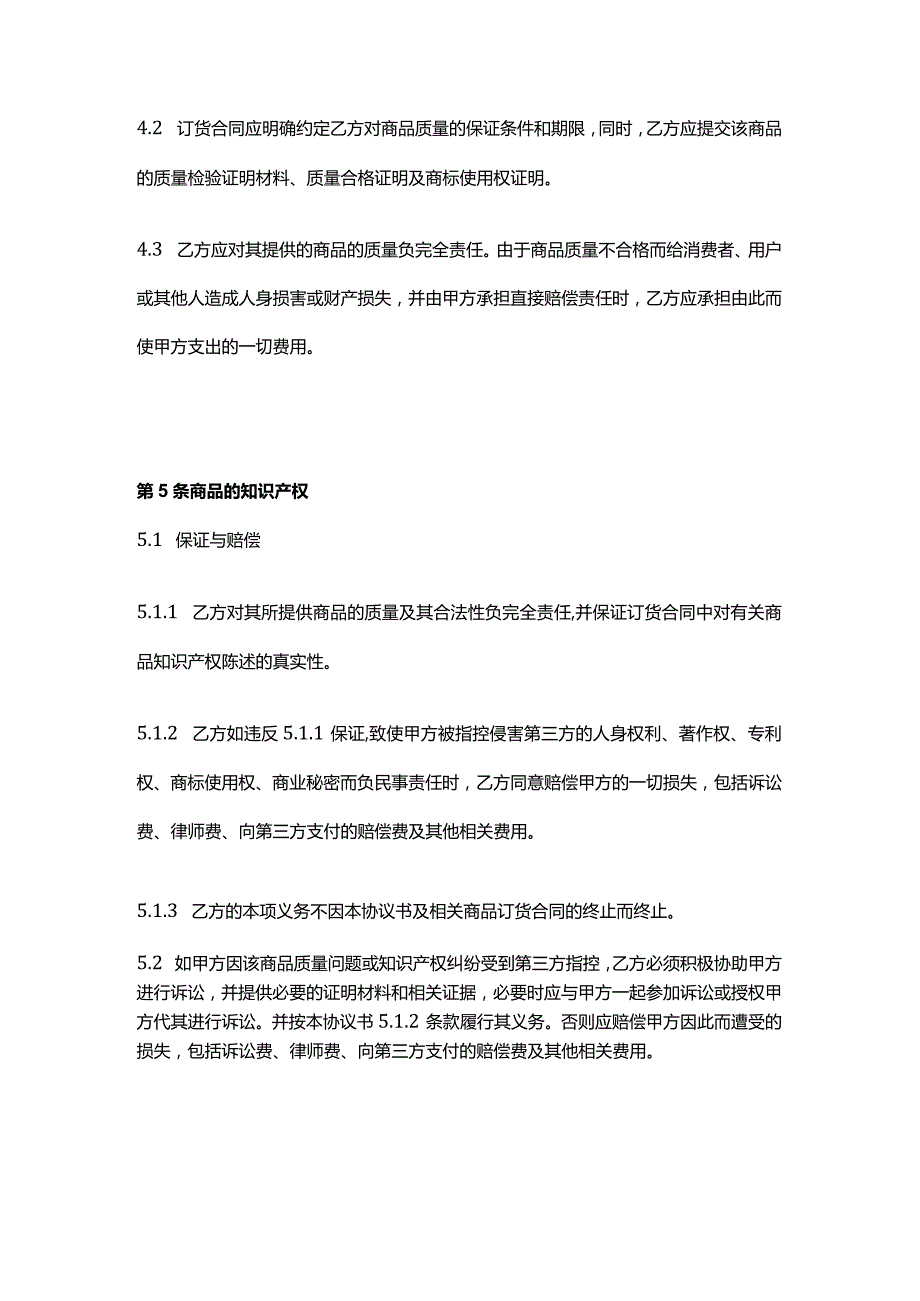 4.2 订货合同应明确约定乙方对商品质量的保证条件和期限，同时，乙方应提交该商品的质量检验证明材料、质量合格证明及商标使用权证明。

4.3 乙方应对其提供的商品的质量负完全责任。由于商品质量不合格而给消费者、用户或其他人造成人身损害或财产损失，并由甲方承担直接赔偿责任时，乙方应承担由此而使甲方支出的一切费用。

第5条商品的知识产权

5.1 保证与赔偿

5.1.1 乙方对其所提供商品的质量及其合法性负完全责任,并保证订货合同中对有关商品知识产权陈述的真实性。

5.1.2 乙方如违反5.1.1保证,致使甲方被指控侵害第三方的人身权利、著作权、专利权、商标使用权、商业秘密而负民事责任时，乙方同意赔偿甲方的一切损失，包括诉讼费、律师费、向第三方支付的赔偿费及其他相关费用。

5.1.3 乙方的本项义务不因本协议书及相关商品订货合同的终止而终止。

5.2 如甲方因该商品质量问题或知识产权纠纷受到第三方指控，乙方必须积极协助甲方进行诉讼，并提供必要的证明材料和相关证据，必要时应与甲方一起参加诉讼或授权甲方代其进行诉讼。并按本协议书5.1.2条款履行其义务。否则应赔偿甲方因此而遭受的损失，包括诉讼费、律师费、向第三方支付的赔偿费及其他相关费用。